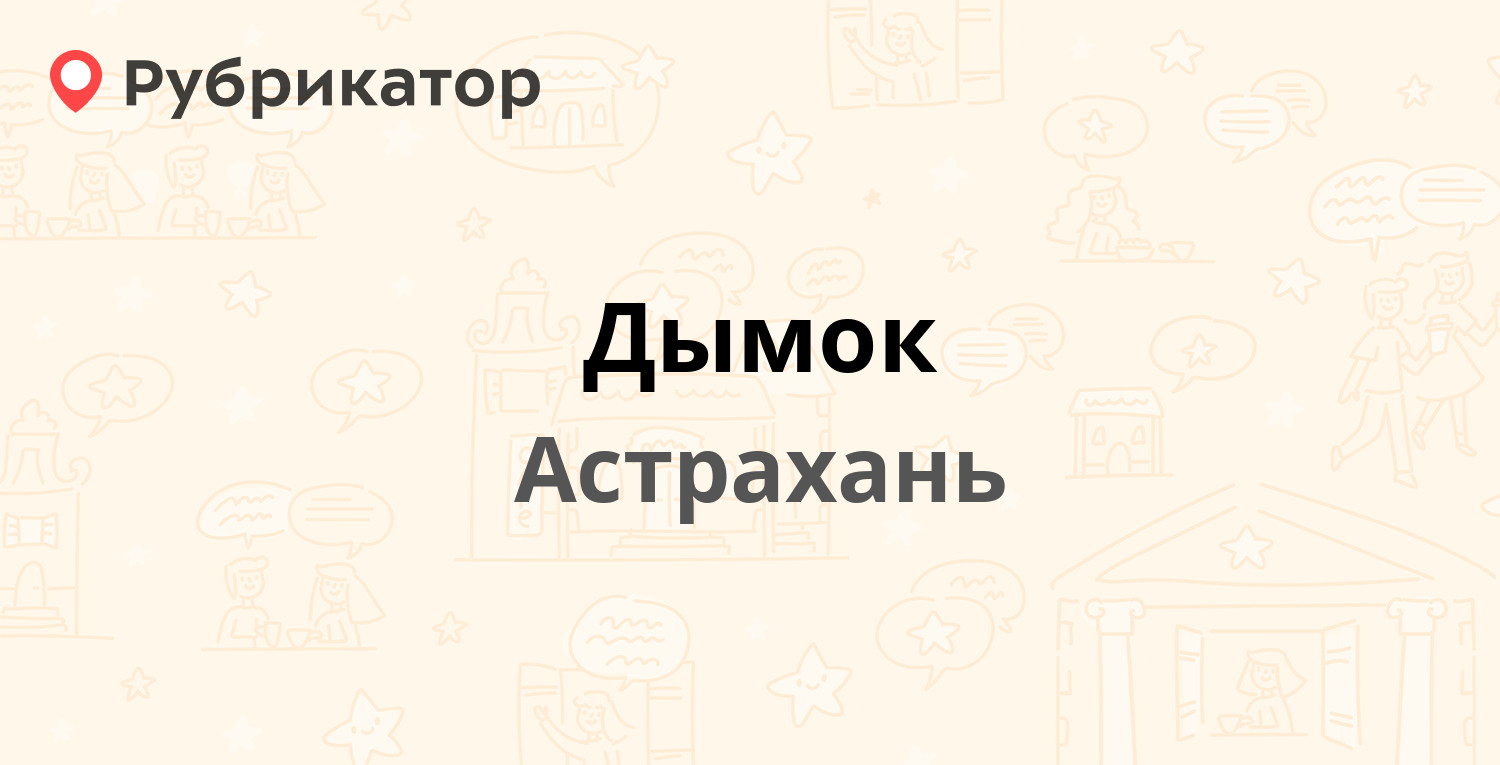 Рубрикатор

Дымок

Астрахань